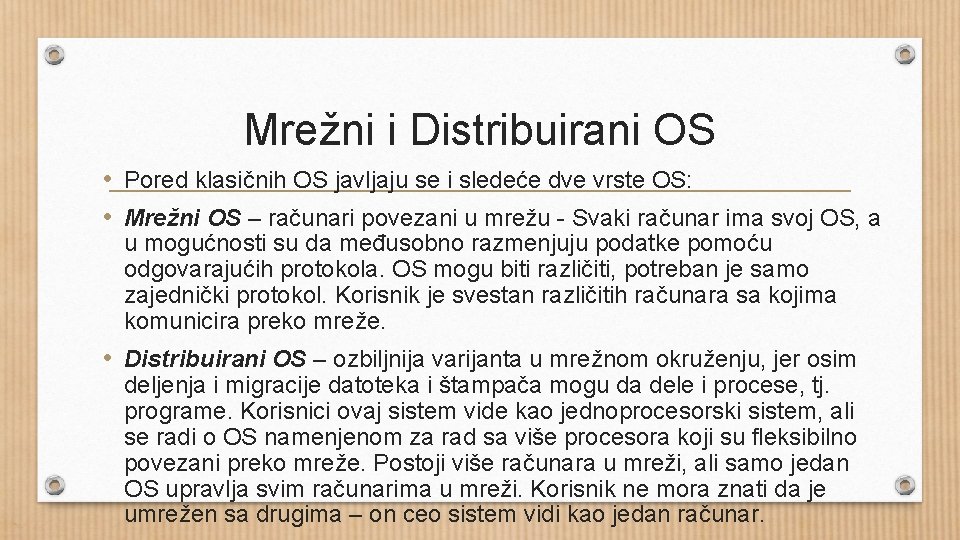 Mrežni i Distribuirani OS

• Pored klasičnih OS javljaju se i sledeće dve vrste OS:

• Mrežni OS – računari povezani u mrežu - Svaki računar ima svoj OS, a u mogućnosti su da međusobno razmenjuju podatke pomoću odgovarajućih protokola. OS mogu biti različiti, potreban je samo zajednički protokol. Korisnik je svestan različitih računara sa kojima komunicira preko mreže.

• Distribuirani OS – ozbiljnija varijanta u mrežnom okruženju, jer osim deljenja i migracije datoteka i štampača mogu da dele i procese, tj. programe. Korisnici ovaj sistem vide kao jednoprocesorski sistem, ali se radi o OS namenjenom za rad sa više procesora koji su fleksibilno povezani preko mreže. Postoji više računara u mreži, ali samo jedan OS upravlja svim računarima u mreži. Korisnik ne mora znati da je umrežen sa drugima – on ceo sistem vidi kao jedan računar.